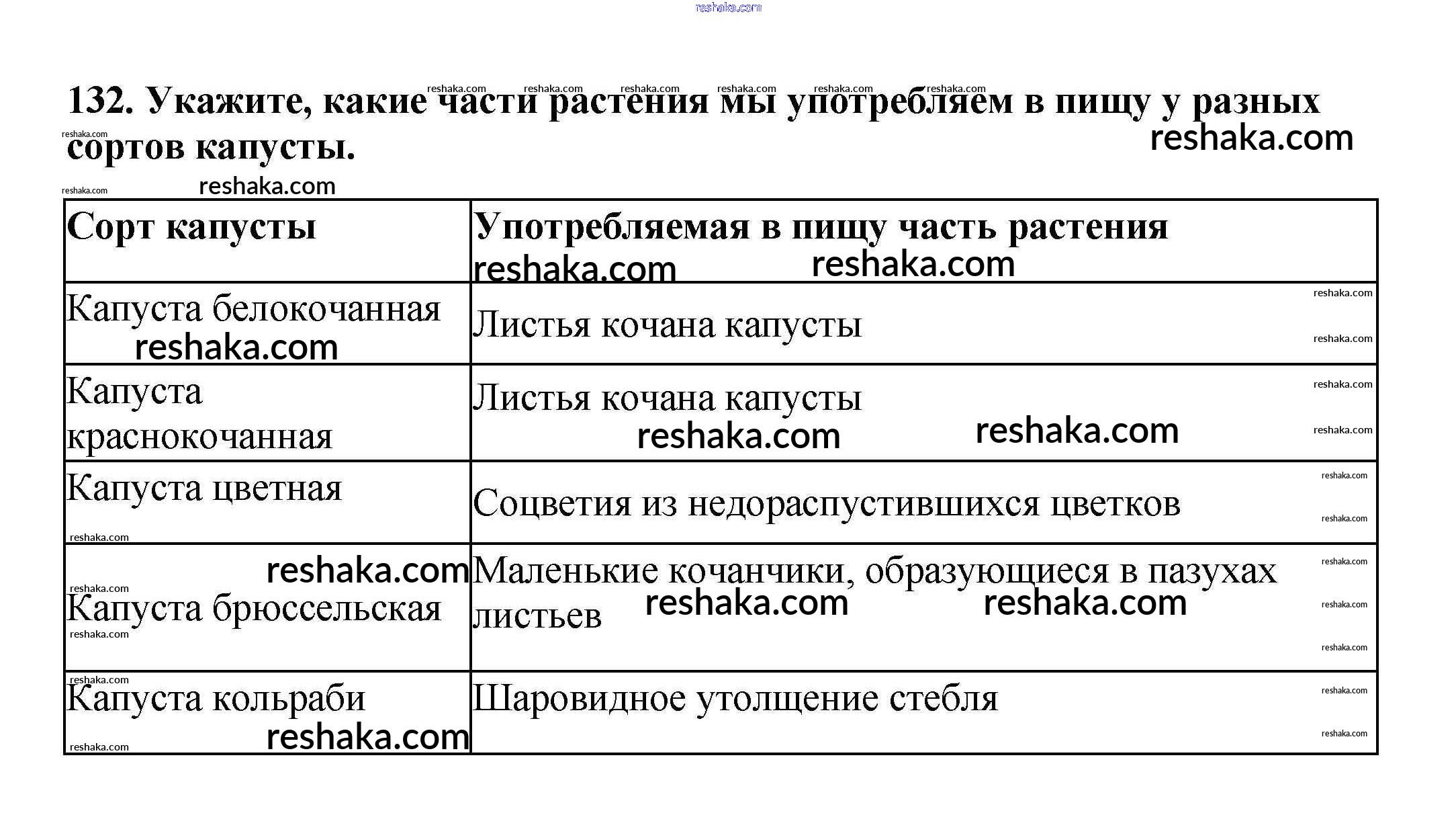 reshaka.com

132. Укажите, какие части растения мы употребляем в пищу у разных сортов капусты.

| Сорт капусты | Употребляемая в пищу часть растения |
|---|---|
| Капуста белокочанная | Листья кочана капусты |
| Капуста краснокочанная | Листья кочана капусты |
| Капуста цветная | Соцветия из недораспустившихся цветков |
| Капуста брюссельская | Маленькие кочанчики, образующиеся в пазухах листьев |
| Капуста кольраби | Шаровидное утолщение стебля |